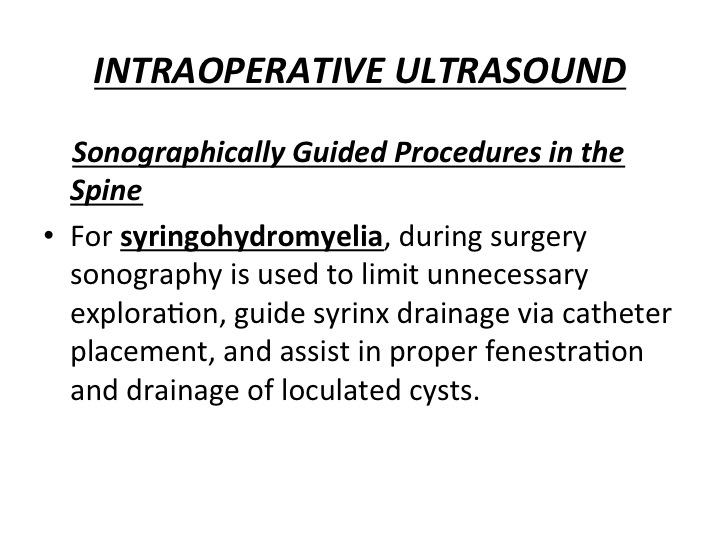 INTRAOPERATIVE ULTRASOUND

Sonographically Guided Procedures in the Spine

• For syringohydromyelia, during surgery sonography is used to limit unnecessary exploration, guide syrinx drainage via catheter placement, and assist in proper fenestration and drainage of loculated cysts.